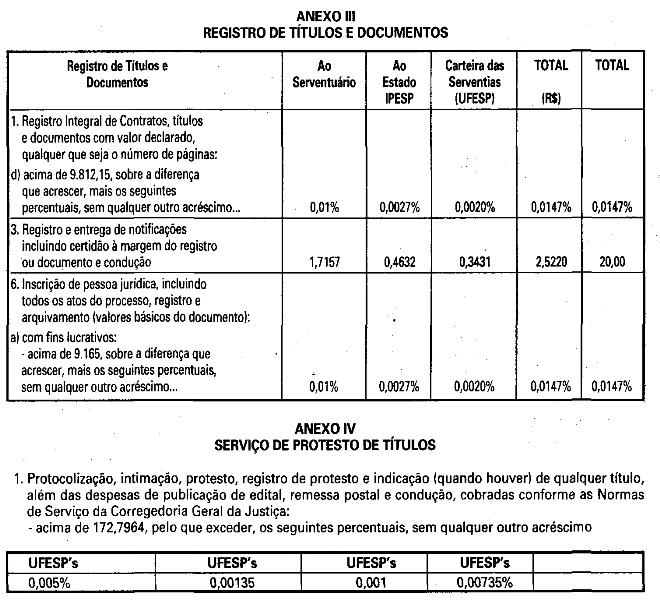 ANEXO III
REGISTRO DE TÍTULOS E DOCUMENTOS

| Registro de Títulos e Documentos | Ao Serventuário | Ao Estado IPESP | Carteira das Serventias (UFESP) | TOTAL (R$) | TOTAL |
|---|---|---|---|---|---|
| 1. Registro Integral de Contratos, títulos e documentos com valor declarado, qualquer que seja o número de páginas: d) acima de 9.812,15, sobre a diferença que acrescer, mais os seguintes percentuais, sem qualquer outro acréscimo... | 0,01% | 0,0027% | 0,0020% | 0,0147% | 0,0147% |
| 3. Registro e entrega de notificações incluindo certidão à margem do registro ou documento e condução | 1,7157 | 0,4632 | 0,3431 | 2,5220 | 20,00 |
| 6. Inscrição de pessoa jurídica, incluindo todos os atos do processo, registro e arquivamento (valores básicos do documento): a) com fins lucrativos: - acima de 9.165, sobre a diferença que acrescer, mais os seguintes percentuais, sem qualquer outro acréscimo... | 0,01% | 0,0027% | 0,0020% | 0,0147% | 0,0147% |

ANEXO IV
SERVIÇO DE PROTESTO DE TÍTULOS

1. Protocolização, intimação, protesto, registro de protesto e indicação (quando houver) de qualquer título, além das despesas de publicação de edital, remessa postal e condução, cobradas conforme as Normas de Serviço da Corregedoria Geral da Justiça:
- acima de 172,7964, pelo que exceder, os seguintes percentuais, sem qualquer outro acréscimo

| UFESP's | UFESP's | UFESP's | UFESP's | |
|---|---|---|---|---|
| 0,005% | 0,00135 | 0,001 | 0,00735% | |